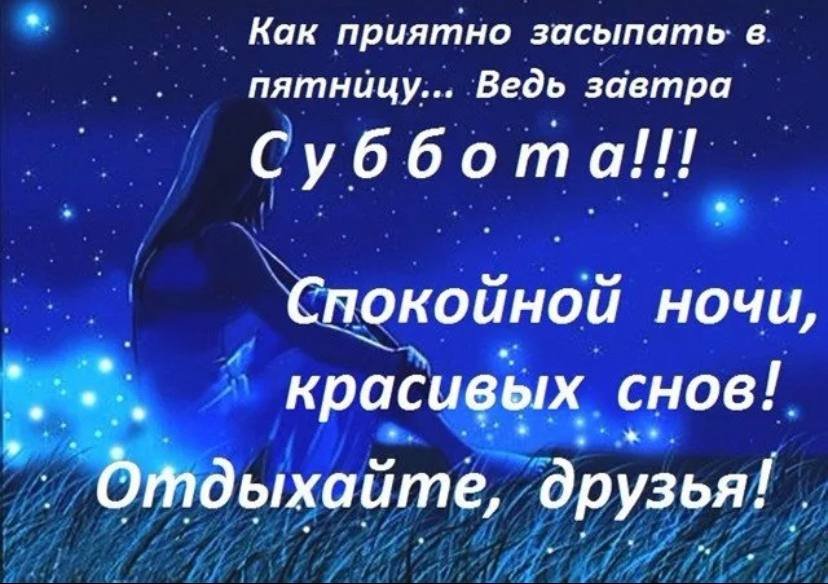 Как приятно засыпать в пятницу... Ведь завтра
С у б б о т а!!!

Спокойной ночи, красивых снов!
Отдыхайте, друзья!